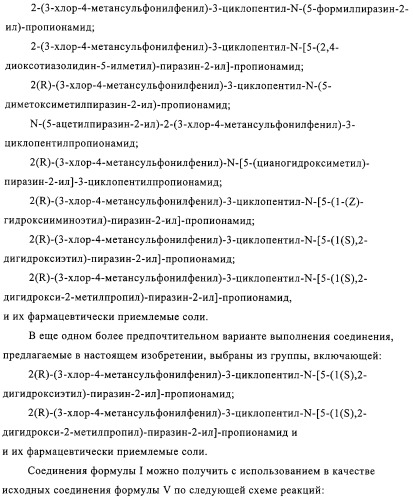 2-(3-хлор-4-метансульфонилфенил)-3-циклопентил-N-(5-формилпиразин-2-ил)-пропионамид;

2-(3-хлор-4-метансульфонилфенил)-3-циклопентил-N-[5-(2,4-диоксотиазолидин-5-илметил)-пиразин-2-ил]-пропионамид;

2(R)-(3-хлор-4-метансульфонилфенил)-3-циклопентил-N-(5-диметоксиметилпиразин-2-ил)-пропионамид;

N-(5-ацетилпиразин-2-ил)-2-(3-хлор-4-метансульфонилфенил)-3-циклопентилпропионамид;

2(R)-(3-хлор-4-метансульфонилфенил)-N-[5-(цианогидроксиметил)-пиразин-2-ил]-3-циклопентилпропионамид;

2(R)-(3-хлор-4-метансульфонилфенил)-3-циклопентил-N-[5-(1-(Z)-гидроксииминоэтил)-пиразин-2-ил]-пропионамид;

2(R)-(3-хлор-4-метансульфонилфенил)-3-циклопентил-N-[5-(1(S),2-дигидроксиэтил)-пиразин-2-ил]-пропионамид;

2(R)-(3-хлор-4-метансульфонилфенил)-3-циклопентил-N-[5-(1(S),2-дигидрокси-2-метилпропил)-пиразин-2-ил]-пропионамид,
и их фармацевтически приемлемые соли.

В еще одном более предпочтительном варианте выполнения соединения, предлагаемые в настоящем изобретении, выбраны из группы, включающей:

2(R)-(3-хлор-4-метансульфонилфенил)-3-циклопентил-N-[5-(1(S),2-дигидроксиэтил)-пиразин-2-ил]-пропионамид;

2(R)-(3-хлор-4-метансульфонилфенил)-3-циклопентил-N-[5-(1(S),2-дигидрокси-2-метилпропил)-пиразин-2-ил]-пропионамид и
и их фармацевтически приемлемые соли.

Соединения формулы I можно получить с использованием в качестве исходных соединения формулы V по следующей схеме реакций: